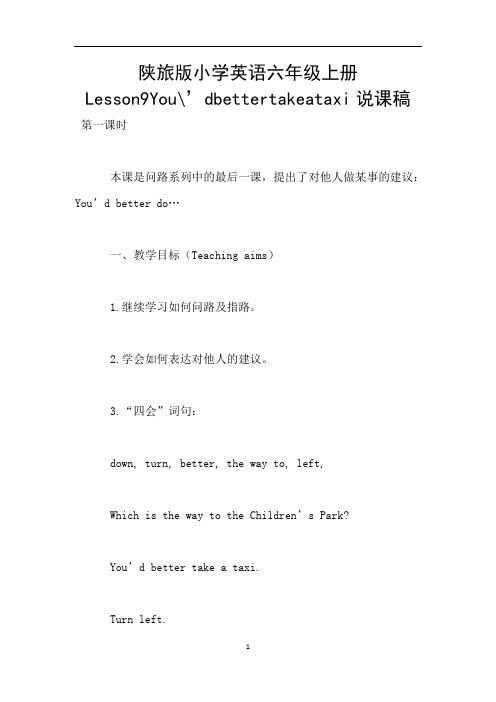 陕旅版小学英语六年级上册 Lesson9You\’dbettertakeataxi 说课稿

第一课时

本课是问路系列中的最后一课，提出了对他人做某事的建议：You’d better do…

一、教学目标（Teaching aims）

1.继续学习如何问路及指路。

2.学会如何表达对他人的建议。

3.“四会”词句：

down, turn, better, the way to, left,

Which is the way to the Children’s Park?

You’d better take a taxi.

Turn left.

1